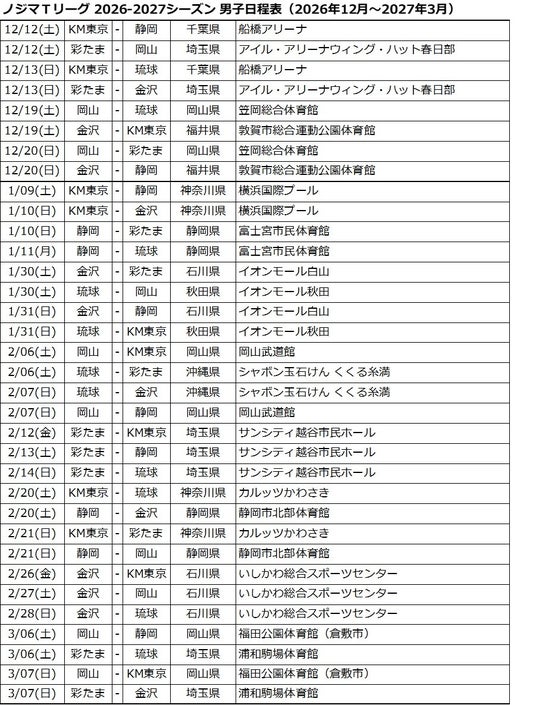 ノジマTリーグ 2026-2027シーズン 男子日程表（2026年12月～2027年3月）

| | | | | | |
|---|---|---|---|---|---|
| 12/12(土) | KM東京 | - | 静岡 | 千葉県 | 船橋アリーナ |
| 12/12(土) | 彩たま | - | 岡山 | 埼玉県 | アイル・アリーナウィング・ハット春日部 |
| 12/13(日) | KM東京 | - | 琉球 | 千葉県 | 船橋アリーナ |
| 12/13(日) | 彩たま | - | 金沢 | 埼玉県 | アイル・アリーナウィング・ハット春日部 |
| 12/19(土) | 岡山 | - | 琉球 | 岡山県 | 笠岡総合体育館 |
| 12/19(土) | 金沢 | - | KM東京 | 福井県 | 敦賀市総合運動公園体育館 |
| 12/20(日) | 岡山 | - | 彩たま | 岡山県 | 笠岡総合体育館 |
| 12/20(日) | 金沢 | - | 静岡 | 福井県 | 敦賀市総合運動公園体育館 |
| 1/09(土) | KM東京 | - | 静岡 | 神奈川県 | 横浜国際プール |
| 1/10(日) | KM東京 | - | 金沢 | 神奈川県 | 横浜国際プール |
| 1/10(日) | 静岡 | - | 彩たま | 静岡県 | 富士宮市民体育館 |
| 1/11(月) | 静岡 | - | 琉球 | 静岡県 | 富士宮市民体育館 |
| 1/30(土) | 金沢 | - | 彩たま | 石川県 | イオンモール白山 |
| 1/30(土) | 琉球 | - | 岡山 | 秋田県 | イオンモール秋田 |
| 1/31(日) | 金沢 | - | 静岡 | 石川県 | イオンモール白山 |
| 1/31(日) | 琉球 | - | KM東京 | 秋田県 | イオンモール秋田 |
| 2/06(土) | 岡山 | - | KM東京 | 岡山県 | 岡山武道館 |
| 2/06(土) | 琉球 | - | 彩たま | 沖縄県 | シャボン玉石けん くくる糸満 |
| 2/07(日) | 琉球 | - | 金沢 | 沖縄県 | シャボン玉石けん くくる糸満 |
| 2/07(日) | 岡山 | - | 静岡 | 岡山県 | 岡山武道館 |
| 2/12(金) | 彩たま | - | KM東京 | 埼玉県 | サンシティ越谷市民ホール |
| 2/13(土) | 彩たま | - | 静岡 | 埼玉県 | サンシティ越谷市民ホール |
| 2/14(日) | 彩たま | - | 琉球 | 埼玉県 | サンシティ越谷市民ホール |
| 2/20(土) | KM東京 | - | 琉球 | 神奈川県 | カルッツかわさき |
| 2/20(土) | 静岡 | - | 金沢 | 静岡県 | 静岡市北部体育館 |
| 2/21(日) | KM東京 | - | 彩たま | 神奈川県 | カルッツかわさき |
| 2/21(日) | 静岡 | - | 岡山 | 静岡県 | 静岡市北部体育館 |
| 2/26(金) | 金沢 | - | KM東京 | 石川県 | いしかわ総合スポーツセンター |
| 2/27(土) | 金沢 | - | 岡山 | 石川県 | いしかわ総合スポーツセンター |
| 2/28(日) | 金沢 | - | 琉球 | 石川県 | いしかわ総合スポーツセンター |
| 3/06(土) | 岡山 | - | 静岡 | 岡山県 | 福田公園体育館（倉敷市） |
| 3/06(土) | 彩たま | - | 琉球 | 埼玉県 | 浦和駒場体育館 |
| 3/07(日) | 岡山 | - | KM東京 | 岡山県 | 福田公園体育館（倉敷市） |
| 3/07(日) | 彩たま | - | 金沢 | 埼玉県 | 浦和駒場体育館 |